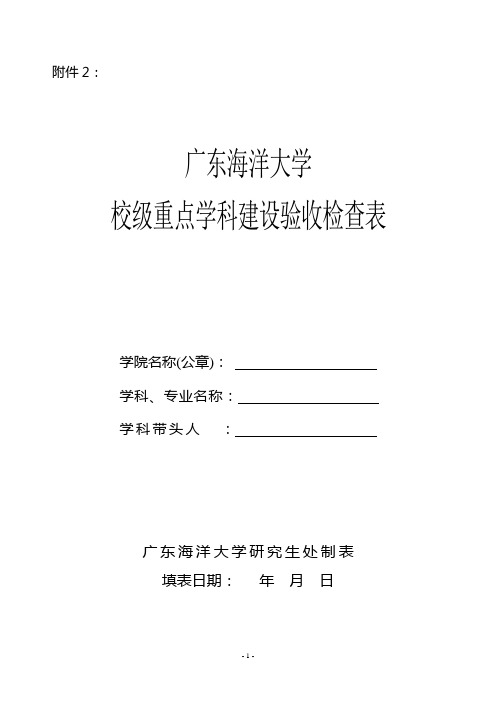 附件 2：

广东海洋大学
校级重点学科建设验收检查表

学院名称(公章)：

学科、专业名称：

学科带头人 ：

广东海洋大学研究生处制表
填表日期： 年 月 日

- 1 -